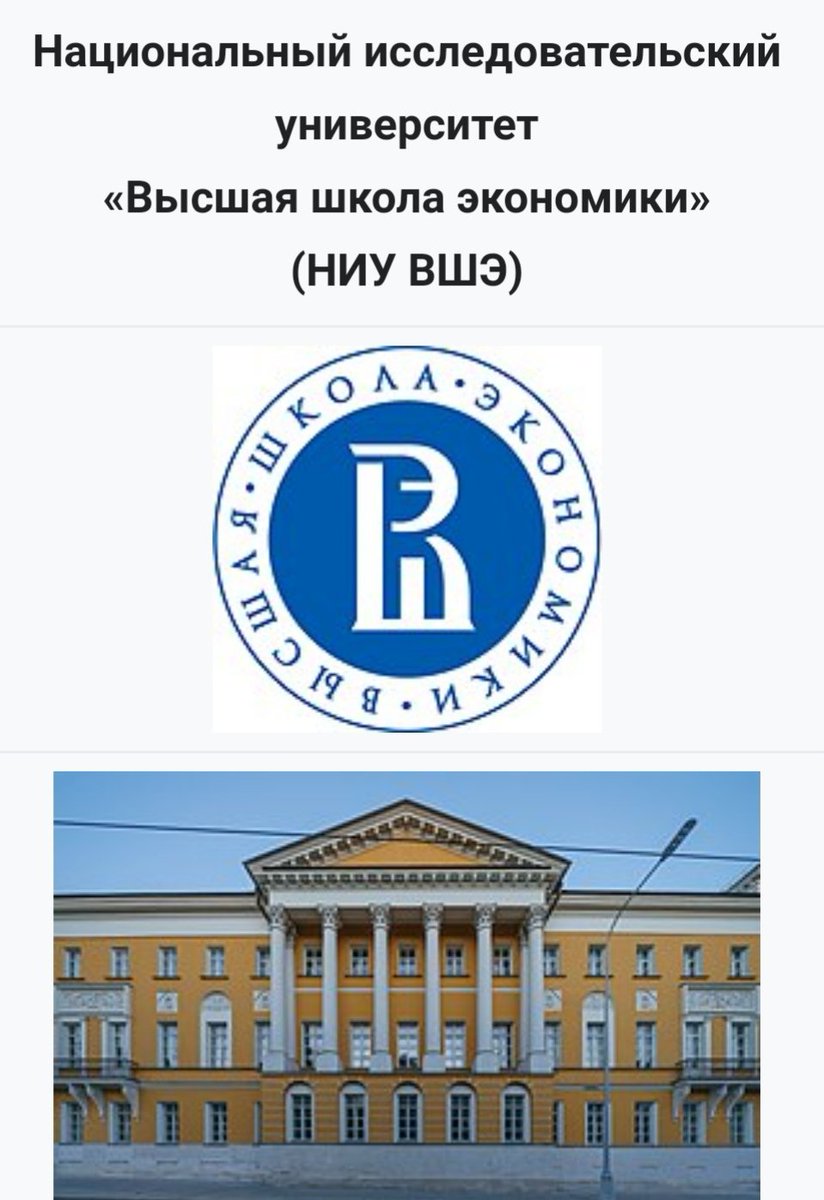 Национальный исследовательский университет
«Высшая школа экономики»
(НИУ ВШЭ)

ВЫСШАЯ • ШКОЛА • ЭКОНОМИКИ •